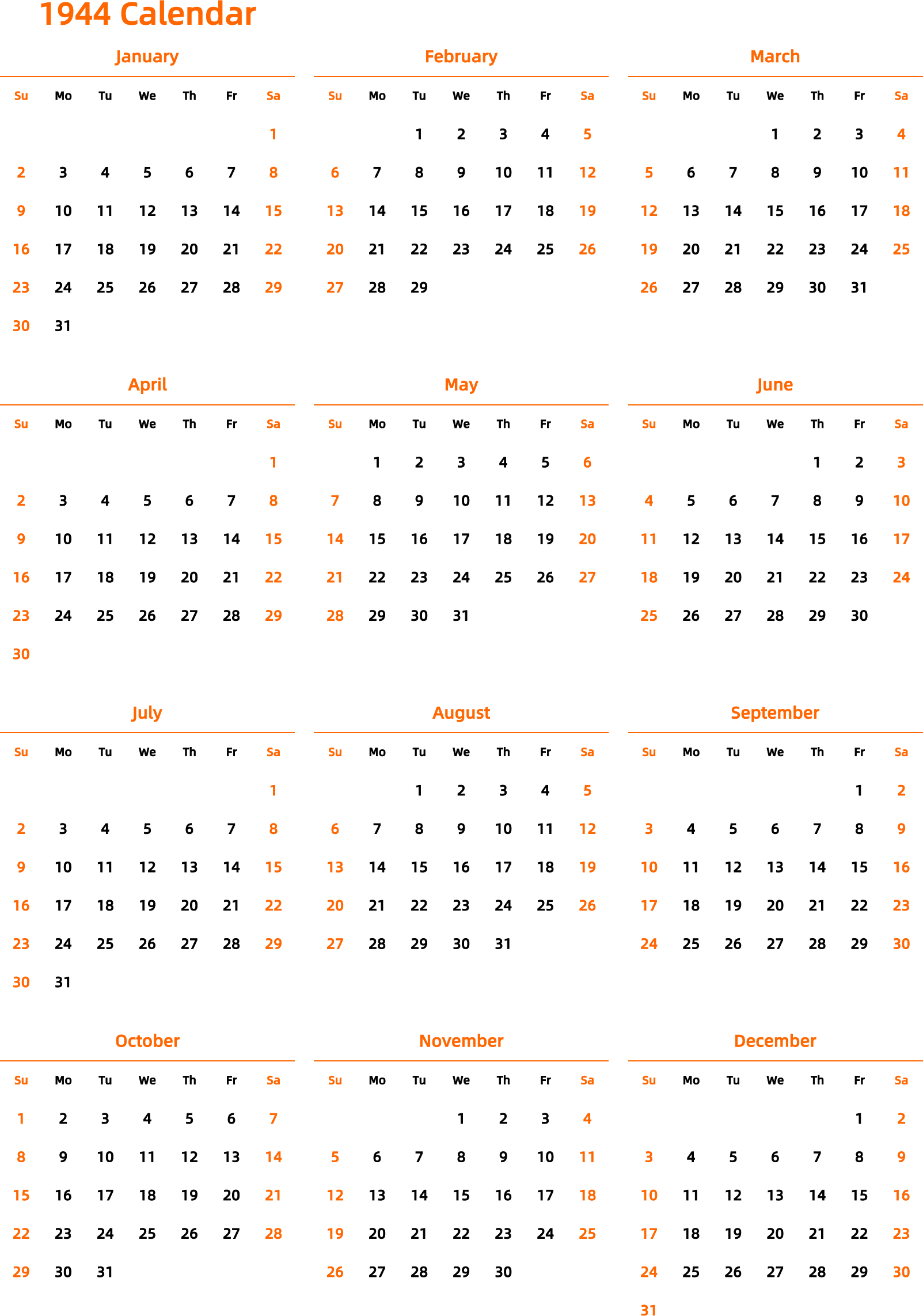 1944 Calendar

January

| Su | Mo | Tu | We | Th | Fr | Sa |
|---|---|---|---|---|---|---|
| | | | | | | 1 |
| 2 | 3 | 4 | 5 | 6 | 7 | 8 |
| 9 | 10 | 11 | 12 | 13 | 14 | 15 |
| 16 | 17 | 18 | 19 | 20 | 21 | 22 |
| 23 | 24 | 25 | 26 | 27 | 28 | 29 |
| 30 | 31 | | | | | |

February

| Su | Mo | Tu | We | Th | Fr | Sa |
|---|---|---|---|---|---|---|
| | | 1 | 2 | 3 | 4 | 5 |
| 6 | 7 | 8 | 9 | 10 | 11 | 12 |
| 13 | 14 | 15 | 16 | 17 | 18 | 19 |
| 20 | 21 | 22 | 23 | 24 | 25 | 26 |
| 27 | 28 | 29 | | | | |

March

| Su | Mo | Tu | We | Th | Fr | Sa |
|---|---|---|---|---|---|---|
| | | | 1 | 2 | 3 | 4 |
| 5 | 6 | 7 | 8 | 9 | 10 | 11 |
| 12 | 13 | 14 | 15 | 16 | 17 | 18 |
| 19 | 20 | 21 | 22 | 23 | 24 | 25 |
| 26 | 27 | 28 | 29 | 30 | 31 | |

April

| Su | Mo | Tu | We | Th | Fr | Sa |
|---|---|---|---|---|---|---|
| | | | | | | 1 |
| 2 | 3 | 4 | 5 | 6 | 7 | 8 |
| 9 | 10 | 11 | 12 | 13 | 14 | 15 |
| 16 | 17 | 18 | 19 | 20 | 21 | 22 |
| 23 | 24 | 25 | 26 | 27 | 28 | 29 |
| 30 | | | | | | |

May

| Su | Mo | Tu | We | Th | Fr | Sa |
|---|---|---|---|---|---|---|
| | 1 | 2 | 3 | 4 | 5 | 6 |
| 7 | 8 | 9 | 10 | 11 | 12 | 13 |
| 14 | 15 | 16 | 17 | 18 | 19 | 20 |
| 21 | 22 | 23 | 24 | 25 | 26 | 27 |
| 28 | 29 | 30 | 31 | | | |

June

| Su | Mo | Tu | We | Th | Fr | Sa |
|---|---|---|---|---|---|---|
| | | | | 1 | 2 | 3 |
| 4 | 5 | 6 | 7 | 8 | 9 | 10 |
| 11 | 12 | 13 | 14 | 15 | 16 | 17 |
| 18 | 19 | 20 | 21 | 22 | 23 | 24 |
| 25 | 26 | 27 | 28 | 29 | 30 | |

July

| Su | Mo | Tu | We | Th | Fr | Sa |
|---|---|---|---|---|---|---|
| | | | | | | 1 |
| 2 | 3 | 4 | 5 | 6 | 7 | 8 |
| 9 | 10 | 11 | 12 | 13 | 14 | 15 |
| 16 | 17 | 18 | 19 | 20 | 21 | 22 |
| 23 | 24 | 25 | 26 | 27 | 28 | 29 |
| 30 | 31 | | | | | |

August

| Su | Mo | Tu | We | Th | Fr | Sa |
|---|---|---|---|---|---|---|
| | | 1 | 2 | 3 | 4 | 5 |
| 6 | 7 | 8 | 9 | 10 | 11 | 12 |
| 13 | 14 | 15 | 16 | 17 | 18 | 19 |
| 20 | 21 | 22 | 23 | 24 | 25 | 26 |
| 27 | 28 | 29 | 30 | 31 | | |

September

| Su | Mo | Tu | We | Th | Fr | Sa |
|---|---|---|---|---|---|---|
| | | | | | 1 | 2 |
| 3 | 4 | 5 | 6 | 7 | 8 | 9 |
| 10 | 11 | 12 | 13 | 14 | 15 | 16 |
| 17 | 18 | 19 | 20 | 21 | 22 | 23 |
| 24 | 25 | 26 | 27 | 28 | 29 | 30 |

October

| Su | Mo | Tu | We | Th | Fr | Sa |
|---|---|---|---|---|---|---|
| 1 | 2 | 3 | 4 | 5 | 6 | 7 |
| 8 | 9 | 10 | 11 | 12 | 13 | 14 |
| 15 | 16 | 17 | 18 | 19 | 20 | 21 |
| 22 | 23 | 24 | 25 | 26 | 27 | 28 |
| 29 | 30 | 31 | | | | |

November

| Su | Mo | Tu | We | Th | Fr | Sa |
|---|---|---|---|---|---|---|
| | | | 1 | 2 | 3 | 4 |
| 5 | 6 | 7 | 8 | 9 | 10 | 11 |
| 12 | 13 | 14 | 15 | 16 | 17 | 18 |
| 19 | 20 | 21 | 22 | 23 | 24 | 25 |
| 26 | 27 | 28 | 29 | 30 | | |

December

| Su | Mo | Tu | We | Th | Fr | Sa |
|---|---|---|---|---|---|---|
| | | | | | 1 | 2 |
| 3 | 4 | 5 | 6 | 7 | 8 | 9 |
| 10 | 11 | 12 | 13 | 14 | 15 | 16 |
| 17 | 18 | 19 | 20 | 21 | 22 | 23 |
| 24 | 25 | 26 | 27 | 28 | 29 | 30 |
| 31 | | | | | | |